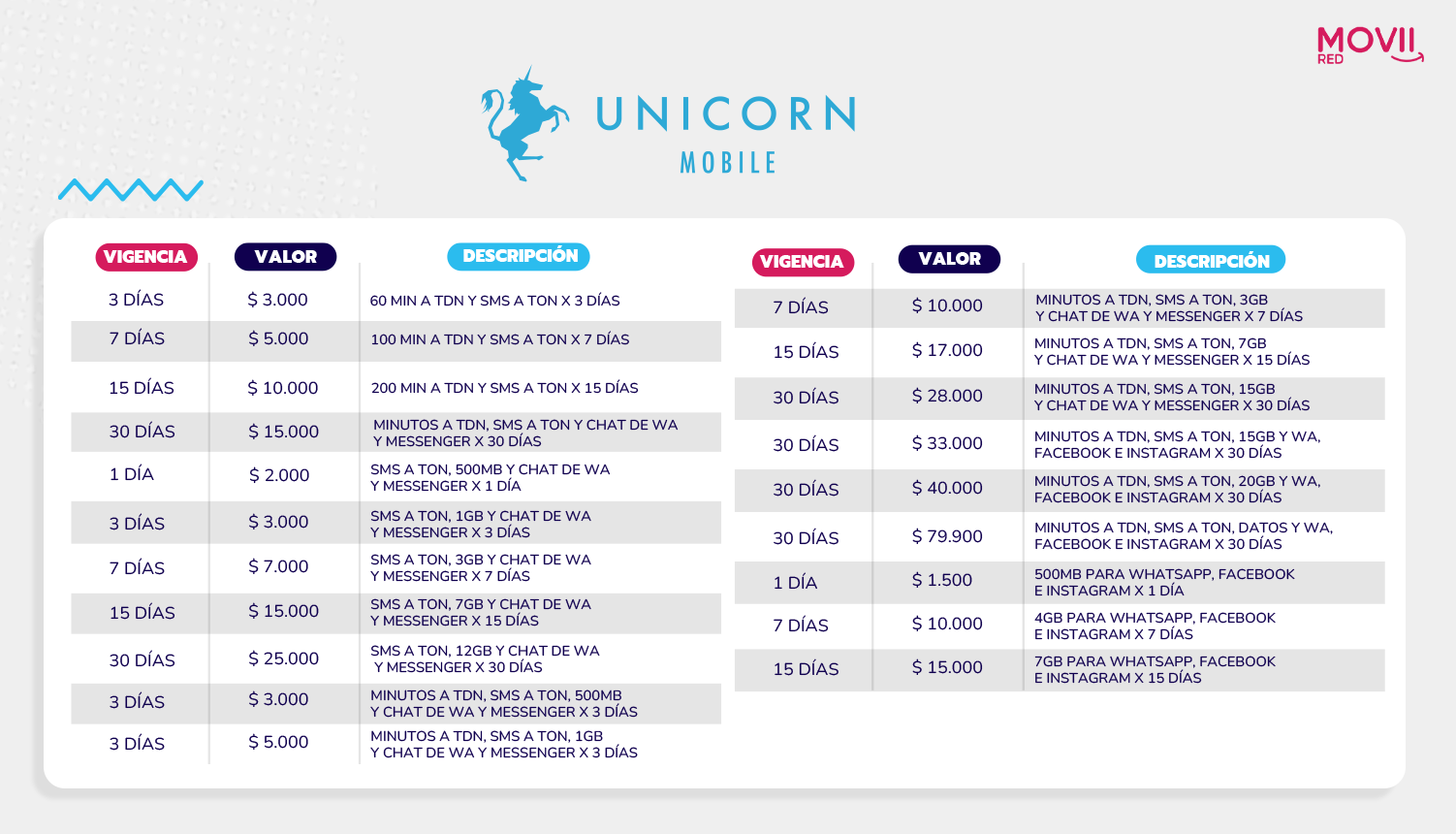 MOVII RED

UNICORN
MOBILE

| VIGENCIA | VALOR | DESCRIPCIÓN |
|---|---|---|
| 3 DÍAS | $ 3.000 | 60 MIN A TDN Y SMS A TON X 3 DÍAS |
| 7 DÍAS | $ 5.000 | 100 MIN A TDN Y SMS A TON X 7 DÍAS |
| 15 DÍAS | $ 10.000 | 200 MIN A TDN Y SMS A TON X 15 DÍAS |
| 30 DÍAS | $ 15.000 | MINUTOS A TDN, SMS A TON Y CHAT DE WA Y MESSENGER X 30 DÍAS |
| 1 DÍA | $ 2.000 | SMS A TON, 500MB Y CHAT DE WA Y MESSENGER X 1 DÍA |
| 3 DÍAS | $ 3.000 | SMS A TON, 1GB Y CHAT DE WA Y MESSENGER X 3 DÍAS |
| 7 DÍAS | $ 7.000 | SMS A TON, 3GB Y CHAT DE WA Y MESSENGER X 7 DÍAS |
| 15 DÍAS | $ 15.000 | SMS A TON, 7GB Y CHAT DE WA Y MESSENGER X 15 DÍAS |
| 30 DÍAS | $ 25.000 | SMS A TON, 12GB Y CHAT DE WA Y MESSENGER X 30 DÍAS |
| 3 DÍAS | $ 3.000 | MINUTOS A TDN, SMS A TON, 500MB Y CHAT DE WA Y MESSENGER X 3 DÍAS |
| 3 DÍAS | $ 5.000 | MINUTOS A TDN, SMS A TON, 1GB Y CHAT DE WA Y MESSENGER X 3 DÍAS |

| VIGENCIA | VALOR | DESCRIPCIÓN |
|---|---|---|
| 7 DÍAS | $ 10.000 | MINUTOS A TDN, SMS A TON, 3GB Y CHAT DE WA Y MESSENGER X 7 DÍAS |
| 15 DÍAS | $ 17.000 | MINUTOS A TDN, SMS A TON, 7GB Y CHAT DE WA Y MESSENGER X 15 DÍAS |
| 30 DÍAS | $ 28.000 | MINUTOS A TDN, SMS A TON, 15GB Y CHAT DE WA Y MESSENGER X 30 DÍAS |
| 30 DÍAS | $ 33.000 | MINUTOS A TDN, SMS A TON, 15GB Y WA, FACEBOOK E INSTAGRAM X 30 DÍAS |
| 30 DÍAS | $ 40.000 | MINUTOS A TDN, SMS A TON, 20GB Y WA, FACEBOOK E INSTAGRAM X 30 DÍAS |
| 30 DÍAS | $ 79.900 | MINUTOS A TDN, SMS A TON, DATOS Y WA, FACEBOOK E INSTAGRAM X 30 DÍAS |
| 1 DÍA | $ 1.500 | 500MB PARA WHATSAPP, FACEBOOK E INSTAGRAM X 1 DÍA |
| 7 DÍAS | $ 10.000 | 4GB PARA WHATSAPP, FACEBOOK E INSTAGRAM X 7 DÍAS |
| 15 DÍAS | $ 15.000 | 7GB PARA WHATSAPP, FACEBOOK E INSTAGRAM X 15 DÍAS |